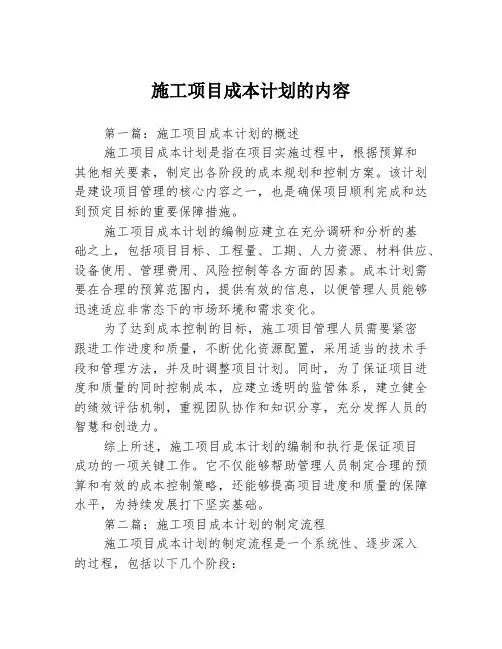 施工项目成本计划的内容

第一篇：施工项目成本计划的概述

施工项目成本计划是指在项目实施过程中，根据预算和其他相关要素，制定出各阶段的成本规划和控制方案。该计划是建设项目管理的核心内容之一，也是确保项目顺利完成和达到预定目标的重要保障措施。

施工项目成本计划的编制应建立在充分调研和分析的基础之上，包括项目目标、工程量、工期、人力资源、材料供应、设备使用、管理费用、风险控制等各方面的因素。成本计划需要在合理的预算范围内，提供有效的信息，以便管理人员能够迅速适应非常态下的市场环境和需求变化。

为了达到成本控制的目标，施工项目管理人员需要紧密跟进工作进度和质量，不断优化资源配置，采用适当的技术手段和管理方法，并及时调整项目计划。同时，为了保证项目进度和质量的同时控制成本，应建立透明的监管体系，建立健全的绩效评估机制，重视团队协作和知识分享，充分发挥人员的智慧和创造力。

综上所述，施工项目成本计划的编制和执行是保证项目成功的一项关键工作。它不仅能够帮助管理人员制定合理的预算和有效的成本控制策略，还能够提高项目进度和质量的保障水平，为持续发展打下坚实基础。

第二篇：施工项目成本计划的制定流程

施工项目成本计划的制定流程是一个系统性、逐步深入的过程，包括以下几个阶段：